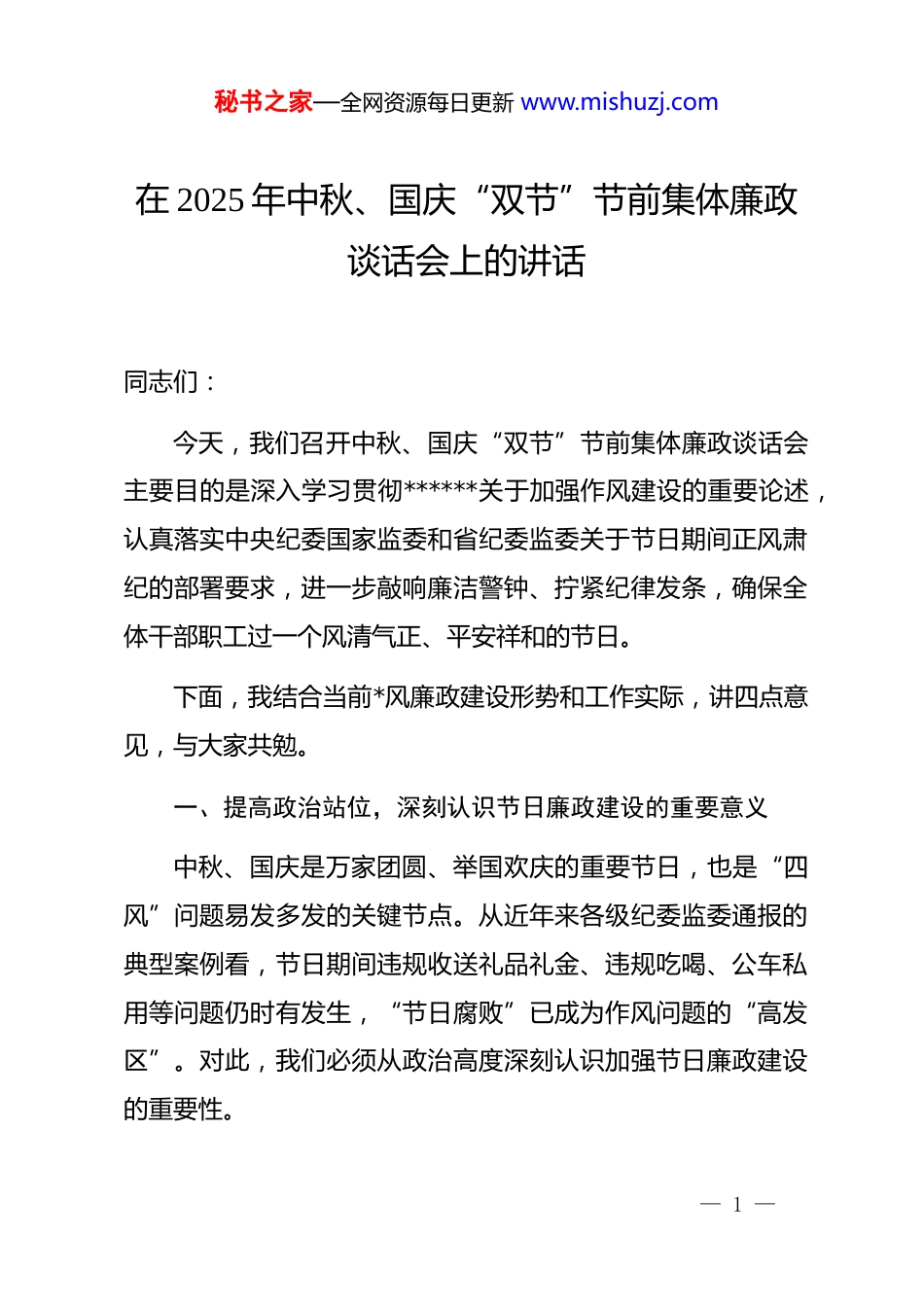 秘书之家—全网资源每日更新 www.mishuzj.com

在 2025 年中秋、国庆“双节”节前集体廉政谈话会上的讲话

同志们：

今天，我们召开中秋、国庆“双节”节前集体廉政谈话会主要目的是深入学习贯彻******关于加强作风建设的重要论述，认真落实中央纪委国家监委和省纪委监委关于节日期间正风肃纪的部署要求，进一步敲响廉洁警钟、拧紧纪律发条，确保全体干部职工过一个风清气正、平安祥和的节日。

下面，我结合当前*风廉政建设形势和工作实际，讲四点意见，与大家共勉。

一、提高政治站位，深刻认识节日廉政建设的重要意义

中秋、国庆是万家团圆、举国欢庆的重要节日，也是“四风”问题易发多发的关键节点。从近年来各级纪委监委通报的典型案例看，节日期间违规收送礼品礼金、违规吃喝、公车私用等问题仍时有发生，“节日腐败”已成为作风问题的“高发区”。对此，我们必须从政治高度深刻认识加强节日廉政建设的重要性。

— 1 —